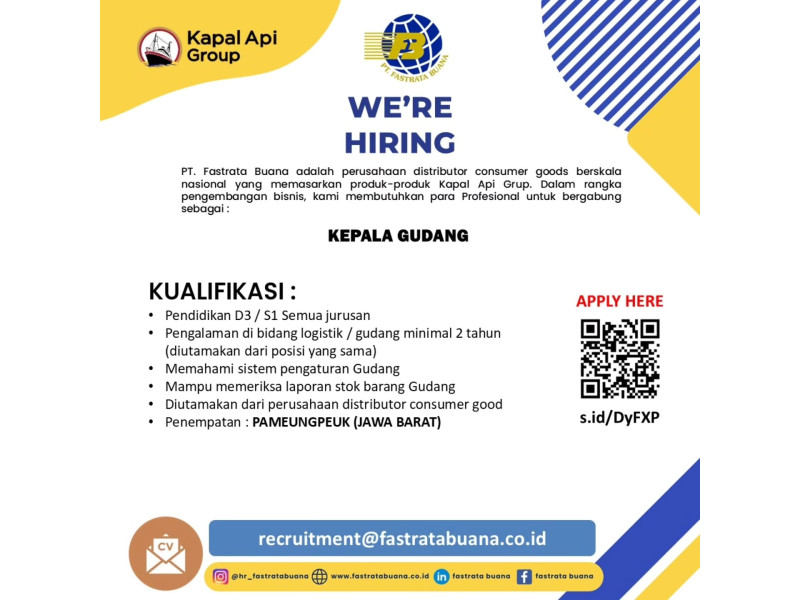 Kapal Api Group

FB
PT. FASTRATA BUANA

WE'RE HIRING

PT. Fastrata Buana adalah perusahaan distributor consumer goods berskala nasional yang memasarkan produk-produk Kapal Api Grup. Dalam rangka pengembangan bisnis, kami membutuhkan para Profesional untuk bergabung sebagai :

KEPALA GUDANG

KUALIFIKASI :
• Pendidikan D3 / S1 Semua jurusan
• Pengalaman di bidang logistik / gudang minimal 2 tahun (diutamakan dari posisi yang sama)
• Memahami sistem pengaturan Gudang
• Mampu memeriksa laporan stok barang Gudang
• Diutamakan dari perusahaan distributor consumer good
• Penempatan : PAMEUNGPEUK (JAWA BARAT)

APPLY HERE
s.id/DyFXP

CV
recruitment@fastratabuana.co.id

@hr_fastratabuana www.fastratabuana.co.id fastrata buana fastrata buana